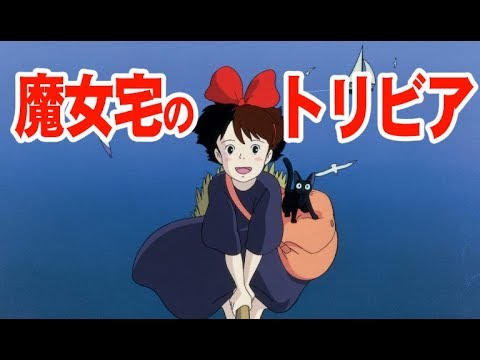 魔女宅の トリビア